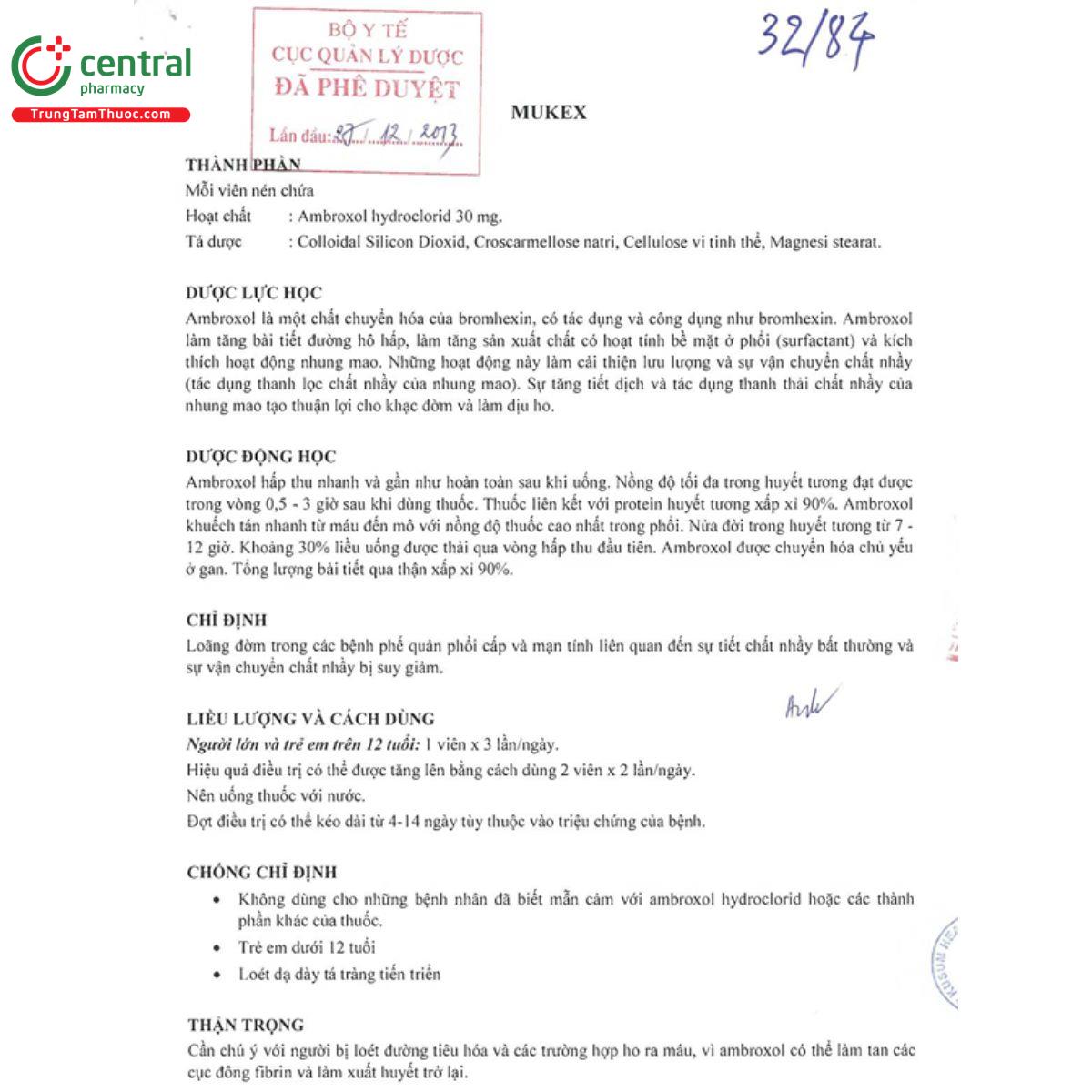 central
pharmacy
TrungTamThuoc.com

BỘ Y TẾ
CỤC QUẢN LÝ DƯỢC
ĐÃ PHÊ DUYỆT

Lần đầu: 27 / 12 / 2013

32/84

MUKEX

THÀNH PHẦN
Mỗi viên nén chứa
Hoạt chất : Ambroxol hydroclorid 30 mg.
Tá dược : Colloidal Silicon Dioxid, Croscarmellose natri, Cellulose vi tinh thể, Magnesi stearat.

DƯỢC LỰC HỌC
Ambroxol là một chất chuyển hóa của bromhexin, có tác dụng và công dụng như bromhexin. Ambroxol làm tăng bài tiết đường hô hấp, làm tăng sản xuất chất có hoạt tính bề mặt ở phổi (surfactant) và kích thích hoạt động nhung mao. Những hoạt động này làm cải thiện lưu lượng và sự vận chuyển chất nhầy (tác dụng thanh lọc chất nhầy của nhung mao). Sự tăng tiết dịch và tác dụng thanh thải chất nhầy của nhung mao tạo thuận lợi cho khạc đờm và làm dịu ho.

DƯỢC ĐỘNG HỌC
Ambroxol hấp thu nhanh và gần như hoàn toàn sau khi uống. Nồng độ tối đa trong huyết tương đạt được trong vòng 0,5 - 3 giờ sau khi dùng thuốc. Thuốc liên kết với protein huyết tương xấp xỉ 90%. Ambroxol khuếch tán nhanh từ máu đến mô với nồng độ thuốc cao nhất trong phổi. Nửa đời trong huyết tương từ 7 - 12 giờ. Khoảng 30% liều uống được thải qua vòng hấp thu đầu tiên. Ambroxol được chuyển hóa chủ yếu ở gan. Tổng lượng bài tiết qua thận xấp xỉ 90%.

CHỈ ĐỊNH
Loãng đờm trong các bệnh phế quản phổi cấp và mạn tính liên quan đến sự tiết chất nhầy bất thường và sự vận chuyển chất nhầy bị suy giảm.

LIỀU LƯỢNG VÀ CÁCH DÙNG
Người lớn và trẻ em trên 12 tuổi: 1 viên x 3 lần/ngày.
Hiệu quả điều trị có thể được tăng lên bằng cách dùng 2 viên x 2 lần/ngày.
Nên uống thuốc với nước.
Đợt điều trị có thể kéo dài từ 4-14 ngày tùy thuộc vào triệu chứng của bệnh.

CHỐNG CHỈ ĐỊNH
• Không dùng cho những bệnh nhân đã biết mẫn cảm với ambroxol hydroclorid hoặc các thành phần khác của thuốc.
• Trẻ em dưới 12 tuổi
• Loét dạ dày tá tràng tiến triển

THẬN TRỌNG
Cần chú ý với người bị loét đường tiêu hóa và các trường hợp ho ra máu, vì ambroxol có thể làm tan các cục đông fibrin và làm xuất huyết trở lại.